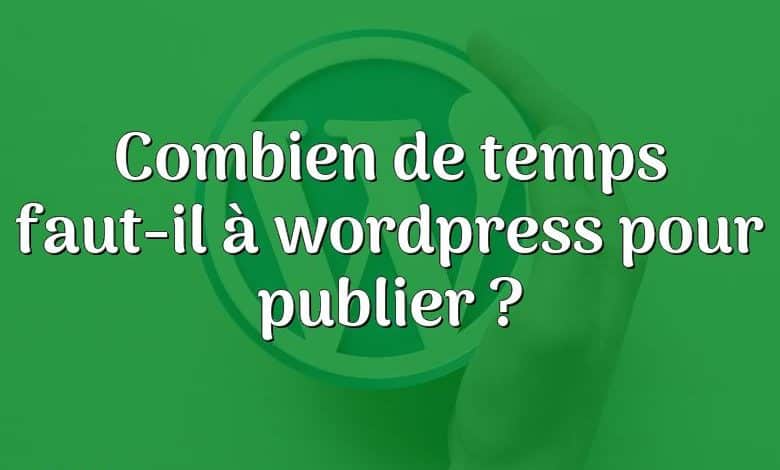 Combien de temps faut-il à wordpress pour publier ?